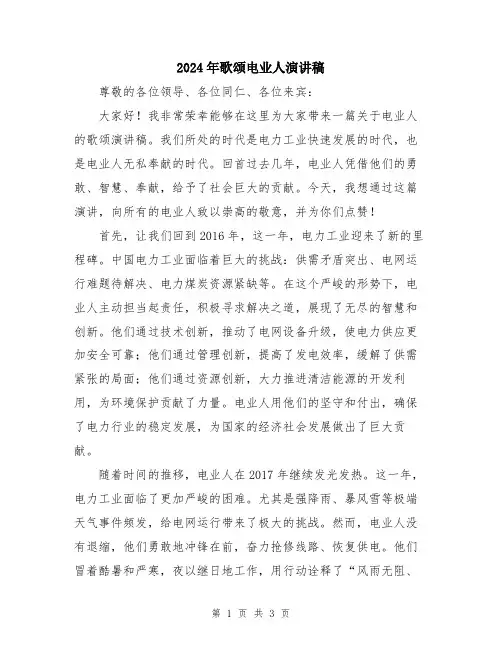 2024年歌颂电业人演讲稿

尊敬的各位领导、各位同仁、各位来宾：

大家好！我非常荣幸能够在这里为大家带来一篇关于电业人的歌颂演讲稿。我们所处的时代是电力工业快速发展的时代，也是电业人无私奉献的时代。回首过去几年，电业人凭借他们的勇敢、智慧、奉献，给予了社会巨大的贡献。今天，我想通过这篇演讲，向所有的电业人致以崇高的敬意，并为你们点赞！

首先，让我们回到2016年，这一年，电力工业迎来了新的里程碑。中国电力工业面临着巨大的挑战：供需矛盾突出、电网运行难题待解决、电力煤炭资源紧缺等。在这个严峻的形势下，电业人主动担当起责任，积极寻求解决之道，展现了无尽的智慧和创新。他们通过技术创新，推动了电网设备升级，使电力供应更加安全可靠；他们通过管理创新，提高了发电效率，缓解了供需紧张的局面；他们通过资源创新，大力推进清洁能源的开发利用，为环境保护贡献了力量。电业人用他们的坚守和付出，确保了电力行业的稳定发展，为国家的经济社会发展做出了巨大贡献。

随着时间的推移，电业人在2017年继续发光发热。这一年，电力工业面临了更加严峻的困难。尤其是强降雨、暴风雪等极端天气事件频发，给电网运行带来了极大的挑战。然而，电业人没有退缩，他们勇敢地冲锋在前，奋力抢修线路、恢复供电。他们冒着酷暑和严寒，夜以继日地工作，用行动诠释了“风雨无阻、

第 1 页 共 3 页